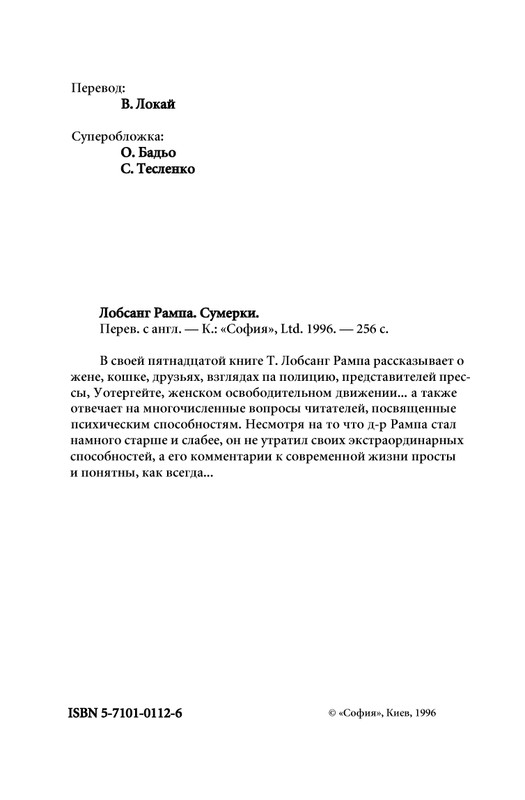 Перевод:
В. Локай

Суперобложка:
О. Бадьо
С. Тесленко

Лобсанг Рампа. Сумерки.
Перев. с англ. — К.: «София», Ltd. 1996. — 256 с.

В своей пятнадцатой книге Т. Лобсанг Рампа рассказывает о жене, кошке, друзьях, взглядах на полицию, представителей прессы, Уотергейте, женском освободительном движении... а также отвечает на многочисленные вопросы читателей, посвященные психическим способностям. Несмотря на то что д-р Рампа стал намного старше и слабее, он не утратил своих экстраординарных способностей, а его комментарии к современной жизни просты и понятны, как всегда...

ISBN 5-7101-0112-6

© «София», Киев, 1996